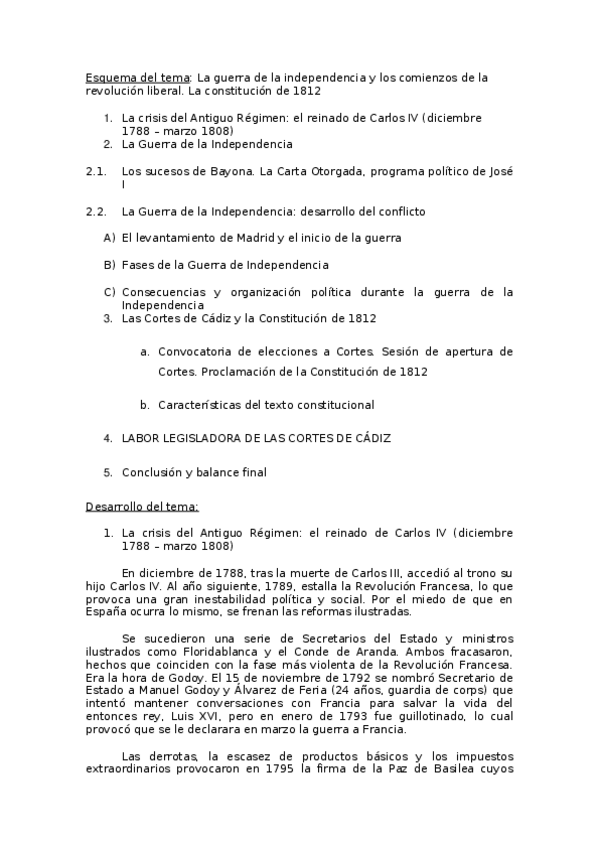 Esquema del tema: La guerra de la independencia y los comienzos de la revolución liberal. La constitución de 1812

1. La crisis del Antiguo Régimen: el reinado de Carlos IV (diciembre 1788 – marzo 1808)
2. La Guerra de la Independencia

2.1. Los sucesos de Bayona. La Carta Otorgada, programa político de José I

2.2. La Guerra de la Independencia: desarrollo del conflicto

A) El levantamiento de Madrid y el inicio de la guerra

B) Fases de la Guerra de Independencia

C) Consecuencias y organización política durante la guerra de la Independencia
3. Las Cortes de Cádiz y la Constitución de 1812

a. Convocatoria de elecciones a Cortes. Sesión de apertura de Cortes. Proclamación de la Constitución de 1812

b. Características del texto constitucional

4. LABOR LEGISLADORA DE LAS CORTES DE CÁDIZ

5. Conclusión y balance final

Desarrollo del tema:

1. La crisis del Antiguo Régimen: el reinado de Carlos IV (diciembre 1788 – marzo 1808)

En diciembre de 1788, tras la muerte de Carlos III, accedió al trono su hijo Carlos IV. Al año siguiente, 1789, estalla la Revolución Francesa, lo que provoca una gran inestabilidad política y social. Por el miedo de que en España ocurra lo mismo, se frenan las reformas ilustradas.

Se sucedieron una serie de Secretarios del Estado y ministros ilustrados como Floridablanca y el Conde de Aranda. Ambos fracasaron, hechos que coinciden con la fase más violenta de la Revolución Francesa. Era la hora de Godoy. El 15 de noviembre de 1792 se nombró Secretario de Estado a Manuel Godoy y Álvarez de Feria (24 años, guardia de corps) que intentó mantener conversaciones con Francia para salvar la vida del entonces rey, Luis XVI, pero en enero de 1793 fue guillotinado, lo cual provocó que se le declarara en marzo la guerra a Francia.

Las derrotas, la escasez de productos básicos y los impuestos extraordinarios provocaron en 1795 la firma de la Paz de Basilea cuyos